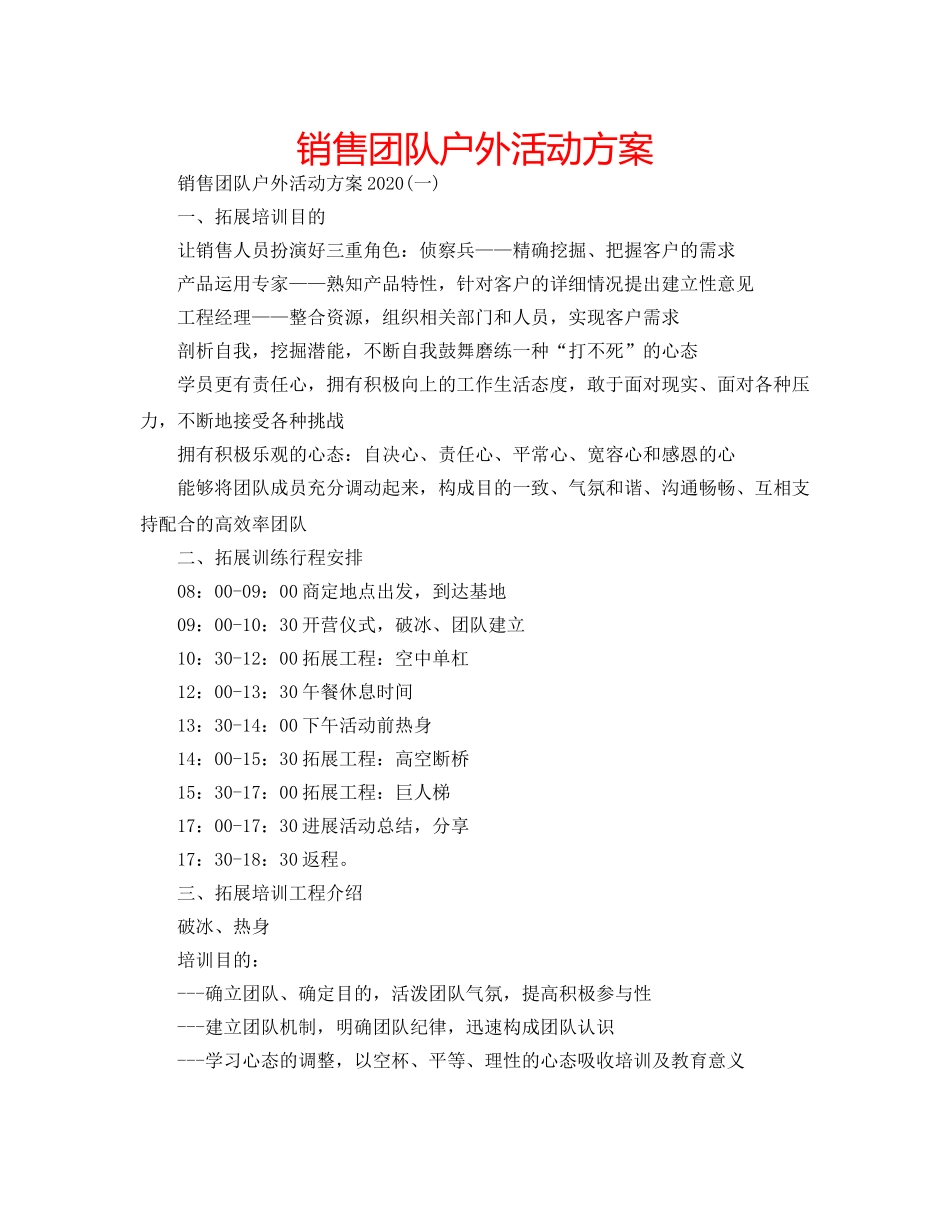 销售团队户外活动方案

销售团队户外活动方案2020(一)

一、拓展培训目的

让销售人员扮演好三重角色：侦察兵——精确挖掘、把握客户的需求

产品运用专家——熟知产品特性，针对客户的详细情况提出建立性意见

工程经理——整合资源，组织相关部门和人员，实现客户需求

剖析自我，挖掘潜能，不断自我鼓舞磨练一种“打不死”的心态

学员更有责任心，拥有积极向上的工作生活态度，敢于面对现实、面对各种压力，不断地接受各种挑战

拥有积极乐观的心态：自决心、责任心、平常心、宽容心和感恩的心

能够将团队成员充分调动起来，构成目的一致、气氛和谐、沟通畅畅、互相支持配合的高效率团队

二、拓展训练行程安排

08：00-09：00商定地点出发，到达基地

09：00-10：30开营仪式，破冰、团队建立

10：30-12：00拓展工程：空中单杠

12：00-13：30午餐休息时间

13：30-14：00下午活动前热身

14：00-15：30拓展工程：高空断桥

15：30-17：00拓展工程：巨人梯

17：00-17：30进展活动总结，分享

17：30-18：30返程。

三、拓展培训工程介绍

破冰、热身

培训目的：

---确立团队、确定目的，活泼团队气氛，提高积极参与性

---建立团队机制，明确团队纪律，迅速构成团队认识

---学习心态的调整，以空杯、平等、理性的心态吸收培训及教育意义